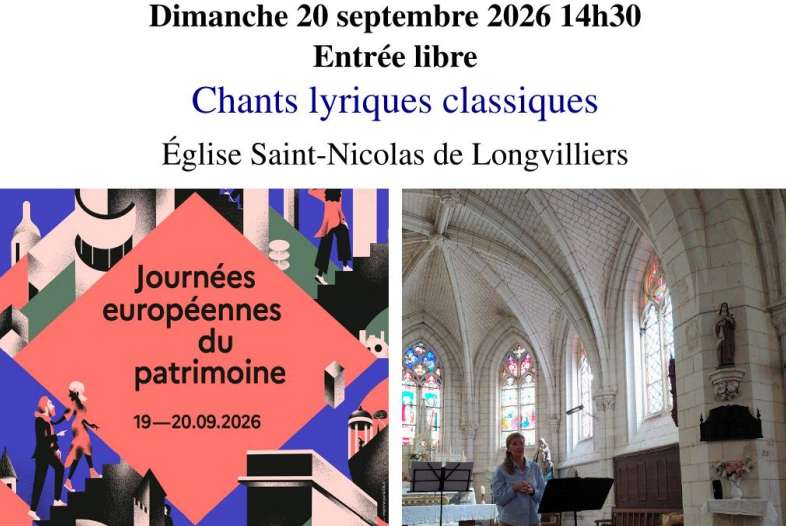 Dimanche 20 septembre 2026 14h30
Entrée libre
Chants lyriques classiques
Église Saint-Nicolas de Longvilliers

Journées
européennes
du
patrimoine

19—20.09.2026